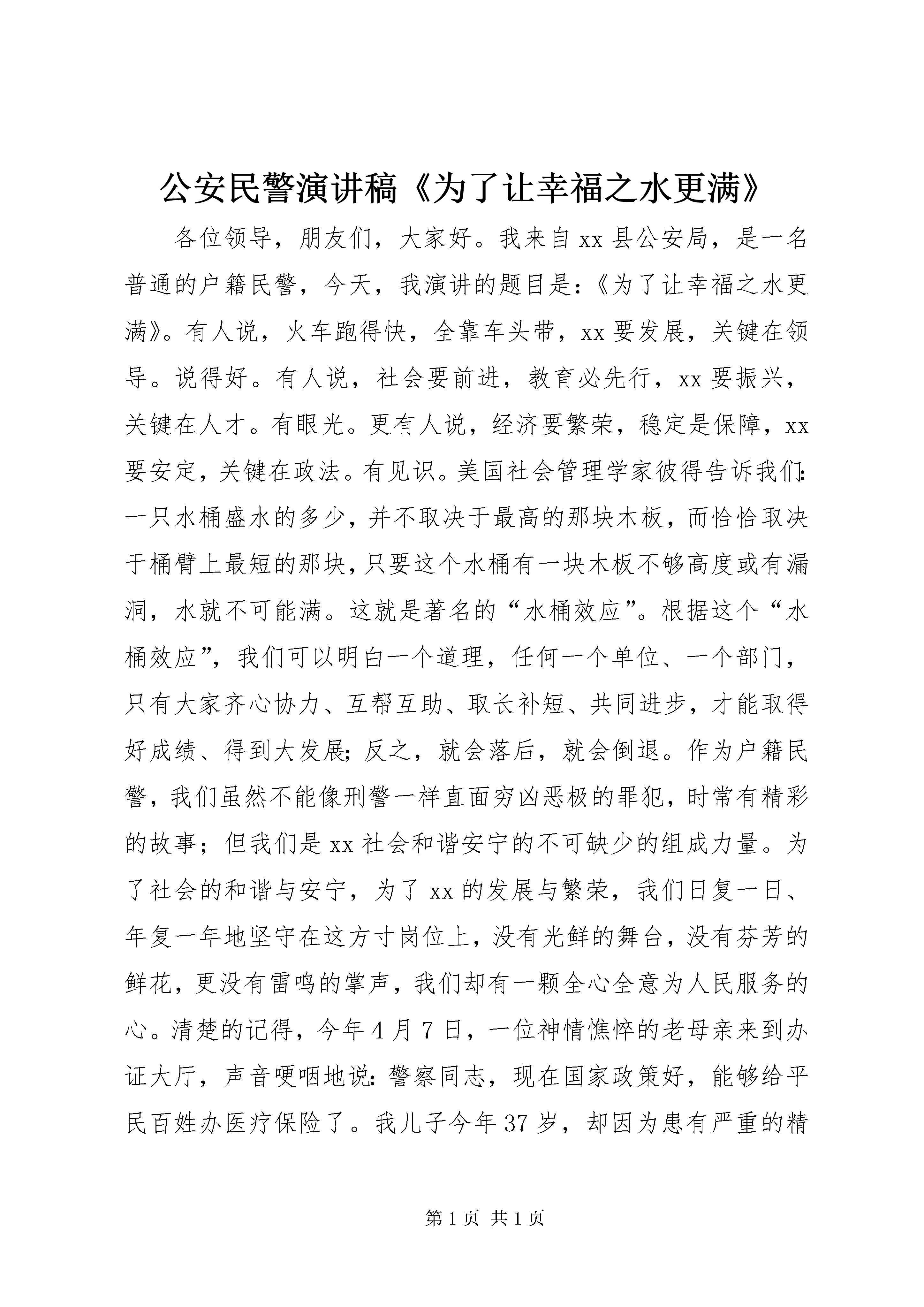 公安民警演讲稿《为了让幸福之水更满》

各位领导，朋友们，大家好。我来自xx县公安局，是一名普通的户籍民警，今天，我演讲的题目是：《为了让幸福之水更满》。有人说，火车跑得快，全靠车头带，xx要发展，关键在领导。说得好。有人说，社会要前进，教育必先行，xx要振兴，关键在人才。有眼光。更有人说，经济要繁荣，稳定是保障，xx要安定，关键在政法。有见识。美国社会管理学家彼得告诉我们：一只水桶盛水的多少，并不取决于最高的那块木板，而恰恰取决于桶臂上最短的那块，只要这个水桶有一块木板不够高度或有漏洞，水就不可能满。这就是著名的“水桶效应”。根据这个“水桶效应”，我们可以明白一个道理，任何一个单位、一个部门，只有大家齐心协力、互帮互助、取长补短、共同进步，才能取得好成绩、得到大发展；反之，就会落后，就会倒退。作为户籍民警，我们虽然不能像刑警一样直面穷凶恶极的罪犯，时常有精彩的故事；但我们是xx社会和谐安宁的不可缺少的组成力量。为了社会的和谐与安宁，为了xx的发展与繁荣，我们日复一日、年复一年地坚守在这方寸岗位上，没有光鲜的舞台，没有芬芳的鲜花，更没有雷鸣的掌声，我们却有一颗全心全意为人民服务的心。清楚的记得，今年4月7日，一位神情憔悴的老母亲来到办证大厅，声音哽咽地说：警察同志，现在国家政策好，能够给平民百姓办医疗保险了。我儿子今年37岁，却因为患有严重的精

第1页 共1页